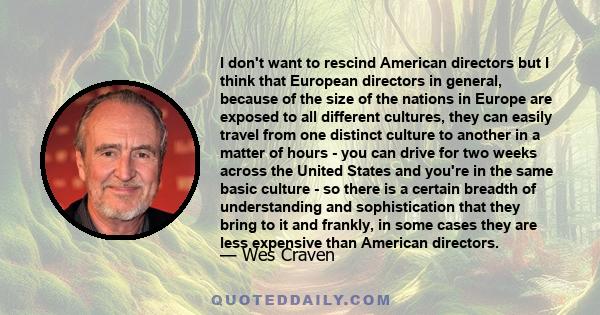 I don't want to rescind American directors but I think that European directors in general, because of the size of the nations in Europe are exposed to all different cultures, they can easily travel from one distinct culture to another in a matter of hours - you can drive for two weeks across the United States and you're in the same basic culture - so there is a certain breadth of understanding and sophistication that they bring to it and frankly, in some cases they are less expensive than American directors.

— Wes Craven

QUOTEDDAILY.COM